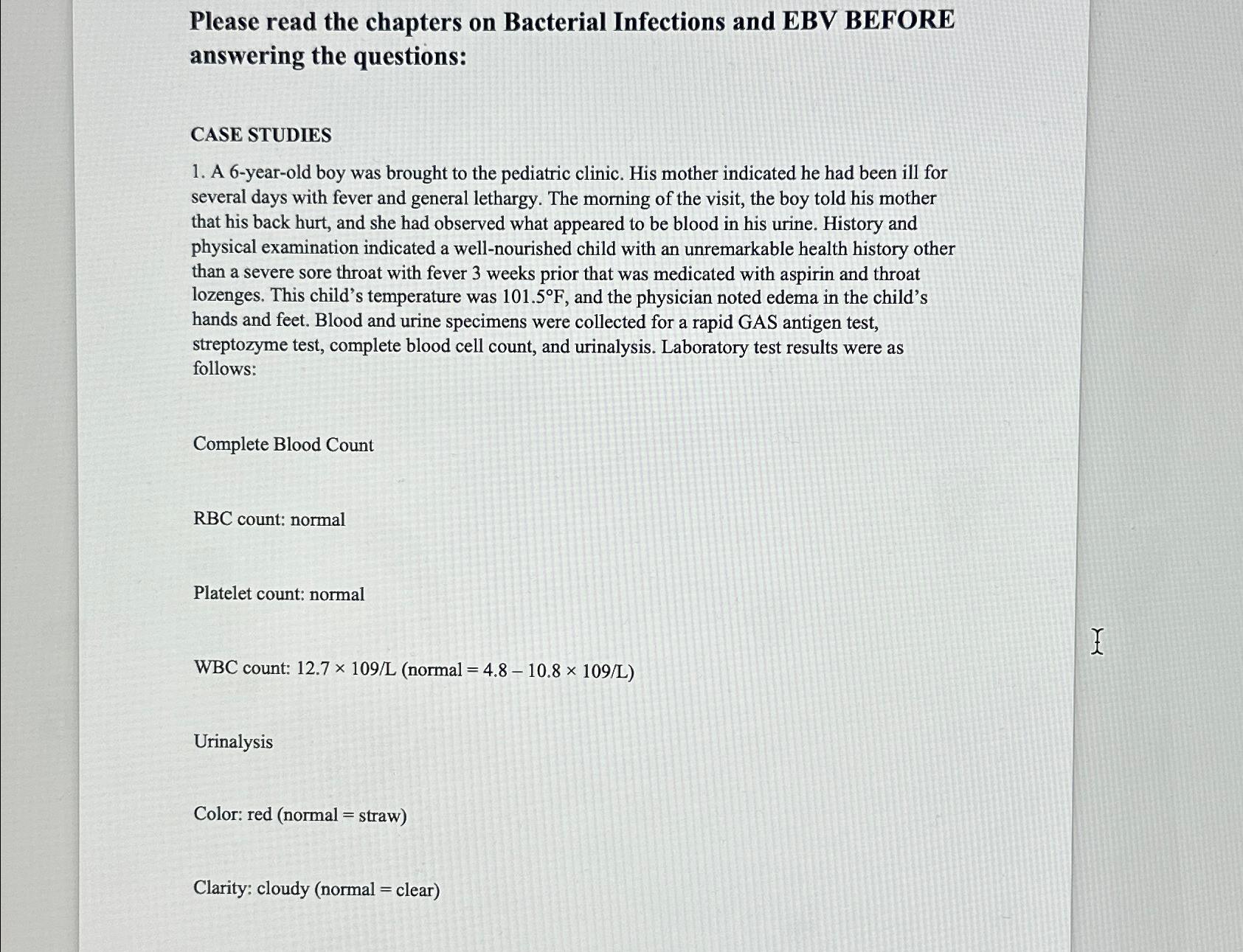 Please read the chapters on Bacterial Infections and EBV BEFORE answering the questions:

CASE STUDIES

1. A 6-year-old boy was brought to the pediatric clinic. His mother indicated he had been ill for several days with fever and general lethargy. The morning of the visit, the boy told his mother that his back hurt, and she had observed what appeared to be blood in his urine. History and physical examination indicated a well-nourished child with an unremarkable health history other than a severe sore throat with fever 3 weeks prior that was medicated with aspirin and throat lozenges. This child's temperature was 101.5°F, and the physician noted edema in the child's hands and feet. Blood and urine specimens were collected for a rapid GAS antigen test, streptozyme test, complete blood cell count, and urinalysis. Laboratory test results were as follows:

Complete Blood Count

RBC count: normal

Platelet count: normal

WBC count: 12.7 × 109/L (normal = 4.8 – 10.8 × 109/L)

Urinalysis

Color: red (normal = straw)

Clarity: cloudy (normal = clear)